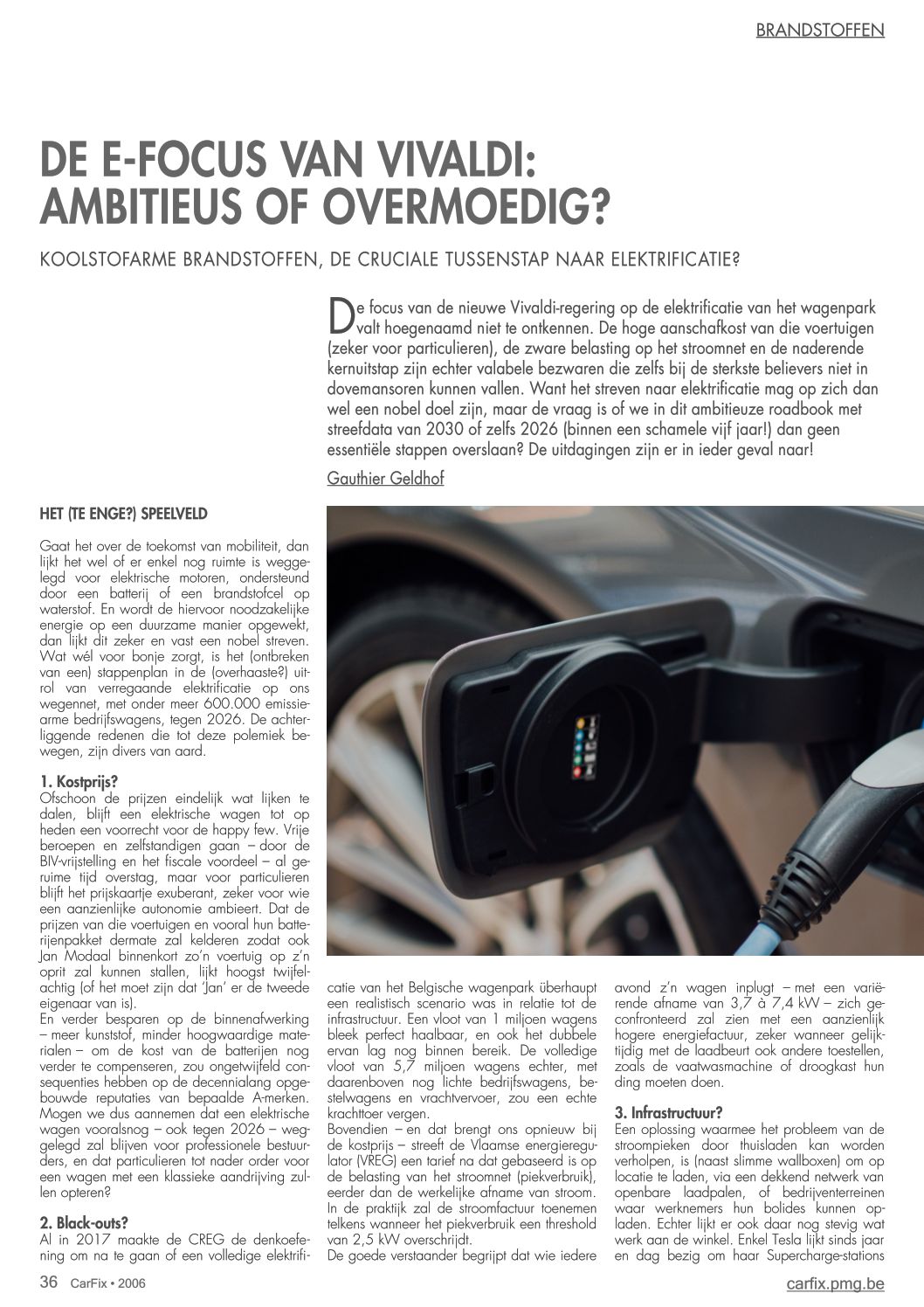 BRANDSTOFFEN

DE E-FOCUS VAN VIVALDI: AMBITIEUS OF OVERMOEDIG?

KOOLSTOFARME BRANDSTOFFEN, DE CRUCIALE TUSSENSTAP NAAR ELEKTRIFICATIE?

De focus van de nieuwe Vivaldi-regering op de elektrificatie van het wagenpark valt hoegenaamd niet te ontkennen. De hoge aanschafkost van die voertuigen (zeker voor particulieren), de zware belasting op het stroomnet en de naderende kernuitstap zijn echter valabele bezwaren die zelfs bij de sterkste believers niet in dovemansoren kunnen vallen. Want het streven naar elektrificatie mag op zich dan wel een nobel doel zijn, maar de vraag is of we in dit ambitieuze roadbook met streefdata van 2030 of zelfs 2026 (binnen een schamele vijf jaar!) dan geen essentiële stappen overslaan? De uitdagingen zijn er in ieder geval naar!

Gauthier Geldhof

HET (TE ENGE?) SPEELVELD

Gaat het over de toekomst van mobiliteit, dan lijkt het wel of er enkel nog ruimte is weggelegd voor elektrische motoren, ondersteund door een batterij of een brandstofcel op waterstof. En wordt de hiervoor noodzakelijke energie op een duurzame manier opgewekt, dan lijkt dit zeker en vast een nobel streven. Wat wél voor bonje zorgt, is het (ontbreken van een) stappenplan in de (overhaaste?) uitrol van verregaande elektrificatie op ons wegennet, met onder meer 600.000 emissiearme bedrijfswagens, tegen 2026. De achterliggende redenen die tot deze polemiek bewegen, zijn divers van aard.

1. Kostprijs?
Ofschoon de prijzen eindelijk wat lijken te dalen, blijft een elektrische wagen tot op heden een voorrecht voor de happy few. Vrije beroepen en zelfstandigen gaan – door de BIV-vrijstelling en het fiscale voordeel – al geruime tijd overstag, maar voor particulieren blijft het prijskaartje exuberant, zeker voor wie een aanzienlijke autonomie ambieert. Dat de prijzen van die voertuigen en vooral hun batterijenpakket dermate zal kelderen zodat ook Jan Modaal binnenkort zo'n voertuig op z'n oprit zal kunnen stallen, lijkt hoogst twijfelachtig (of het moet zijn dat 'Jan' er de tweede eigenaar van is).
En verder besparen op de binnenafwerking – meer kunststof, minder hoogwaardige materialen – om de kost van de batterijen nog verder te compenseren, zou ongetwijfeld consequenties hebben op de decennialang opgebouwde reputaties van bepaalde A-merken. Mogen we dus aannemen dat een elektrische wagen vooralsnog – ook tegen 2026 – weggelegd zal blijven voor professionele bestuurders, en dat particulieren tot nader order voor een wagen met een klassieke aandrijving zullen opteren?

2. Black-outs?
Al in 2017 maakte de CREG de denkoefening om na te gaan of een volledige elektrificatie van het Belgische wagenpark überhaupt een realistisch scenario was in relatie tot de infrastructuur. Een vloot van 1 miljoen wagens bleek perfect haalbaar, en ook het dubbele ervan lag nog binnen bereik. De volledige vloot van 5,7 miljoen wagens echter, met daarenboven nog lichte bedrijfswagens, bestelwagens en vrachtvervoer, zou een echte krachttoer vergen.
Bovendien – en dat brengt ons opnieuw bij de kostprijs – streeft de Vlaamse energieregulator (VREG) een tarief na dat gebaseerd is op de belasting van het stroomnet (piekverbruik), eerder dan de werkelijke afname van stroom. In de praktijk zal de stroomfactuur toenemen telkens wanneer het piekverbruik een threshold van 2,5 kW overschrijdt.
De goede verstaander begrijpt dat wie iedere avond z'n wagen inplugt – met een variërende afname van 3,7 à 7,4 kW – zich geconfronteerd zal zien met een aanzienlijk hogere energiefactuur, zeker wanneer gelijktijdig met de laadbeurt ook andere toestellen, zoals de vaatwasmachine of droogkast hun ding moeten doen.

3. Infrastructuur?
Een oplossing waarmee het probleem van de stroompieken door thuisladen kan worden verholpen, is (naast slimme wallboxen) om op locatie te laden, via een dekkend netwerk van openbare laadpalen, of bedrijventerreinen waar werknemers hun bolides kunnen opladen. Echter lijkt er ook daar nog stevig wat werk aan de winkel. Enkel Tesla lijkt sinds jaar en dag bezig om haar Supercharge-stations

36 CarFix • 2006

carfix.pmg.be